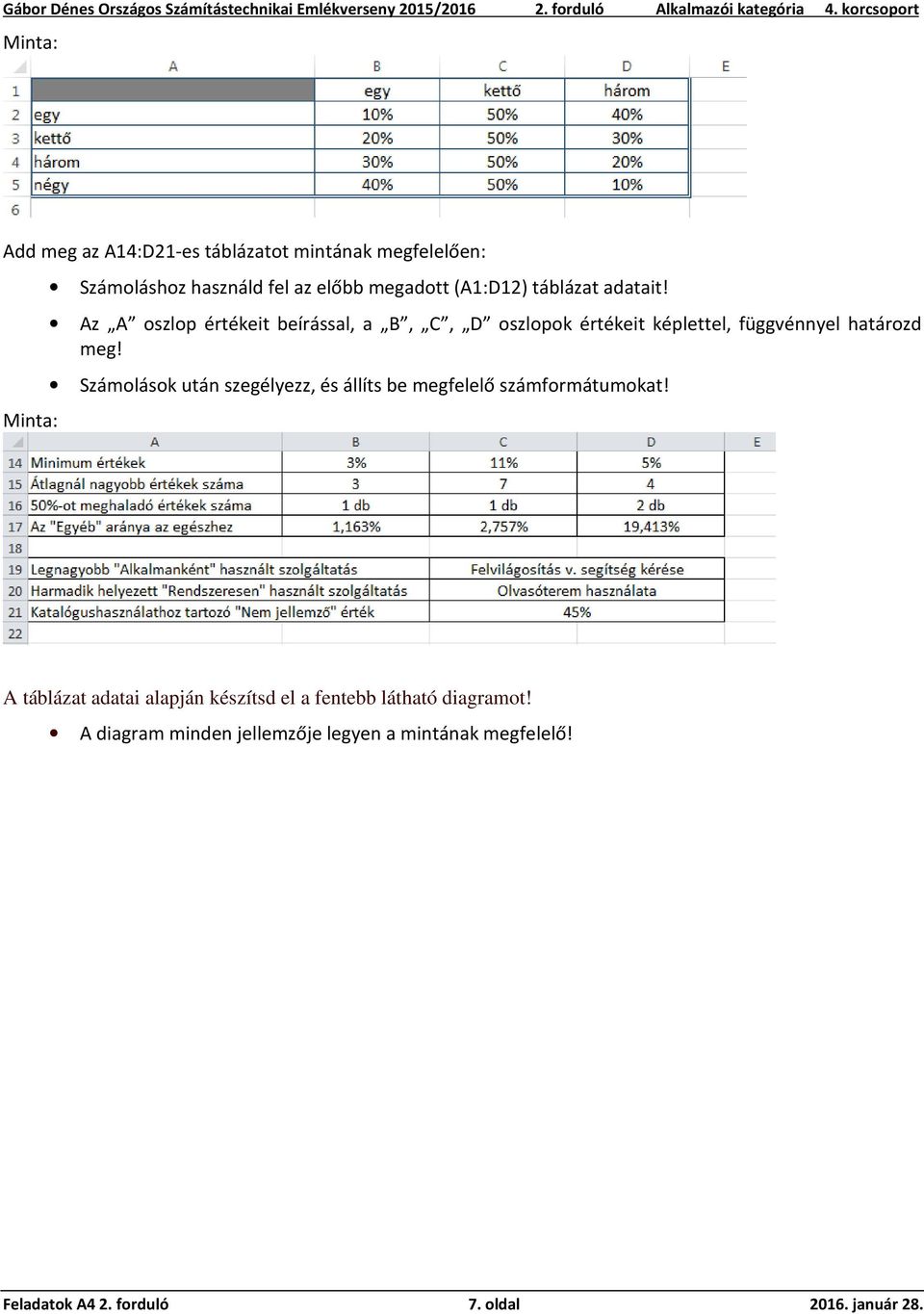 Gábor Dénes Országos Számítástechnikai Emlékverseny 2015/2016 2. forduló Alkalmazói kategória 4. korcsoport

Minta:

| | A | B | C | D | E |
|---|---|---|---|---|---|
| 1 | | egy | kettő | három | |
| 2 | egy | 10% | 50% | 40% | |
| 3 | kettő | 20% | 50% | 30% | |
| 4 | három | 30% | 50% | 20% | |
| 5 | négy | 40% | 50% | 10% | |
| 6 | | | | | |

Add meg az A14:D21-es táblázatot mintának megfelelően:

• Számoláshoz használd fel az előbb megadott (A1:D12) táblázat adatait!

• Az „A” oszlop értékeit beírással, a „B”, „C”, „D” oszlopok értékeit képlettel, függvénnyel határozd meg!

• Számolások után szegélyezz, és állíts be megfelelő számformátumokat!

Minta:

| | A | B | C | D | E |
|---|---|---|---|---|---|
| 14 | Minimum értékek | 3% | 11% | 5% | |
| 15 | Átlagnál nagyobb értékek száma | 3 | 7 | 4 | |
| 16 | 50%-ot meghaladó értékek száma | 1 db | 1 db | 2 db | |
| 17 | Az "Egyéb" aránya az egészhez | 1,163% | 2,757% | 19,413% | |
| 18 | | | | | |
| 19 | Legnagyobb "Alkalmanként" használt szolgáltatás | | Felvilágosítás v. segítség kérése | | |
| 20 | Harmadik helyezett "Rendszeresen" használt szolgáltatás | | Olvasóterem használata | | |
| 21 | Katalógushasználathoz tartozó "Nem jellemző" érték | | 45% | | |
| 22 | | | | | |

A táblázat adatai alapján készítsd el a fentebb látható diagramot!

• A diagram minden jellemzője legyen a mintának megfelelő!

Feladatok A4 2. forduló 7. oldal 2016. január 28.